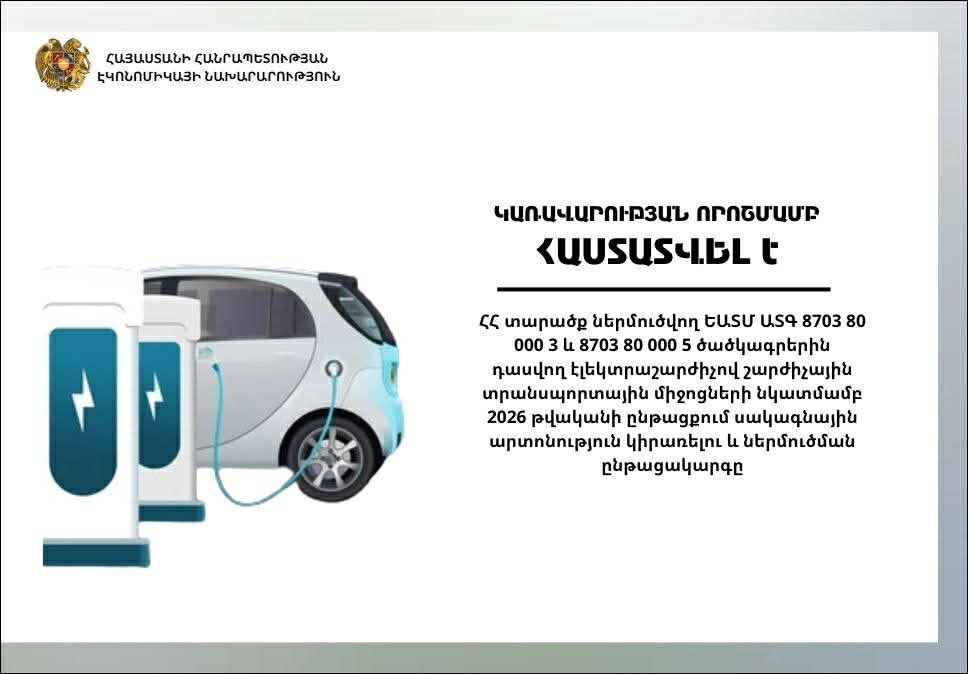 ՀԱՅԱՍՏԱՆԻ ՀԱՆՐԱՊԵՏՈՒԹՅԱՆ
ԷԿՈՆՈՄԻԿԱՅԻ ՆԱԽԱՐԱՐՈՒԹՅՈՒՆ

ԿԱՌԱՎԱՐՈՒԹՅԱՆ ՈՐՈՇՄԱՄԲ
ՀԱՍՏԱՏՎԵԼ Է

ՀՀ տարածք ներմուծվող ԵԱՏՄ ԱՏԳ 8703 80 000 3 և 8703 80 000 5 ծածկագրերին դասվող էլեկտրաշարժիչով շարժիչային տրանսպորտային միջոցների նկատմամբ 2026 թվականի ընթացքում սակագնային արտոնություն կիրառելու և ներմուծման ընթացակարգը